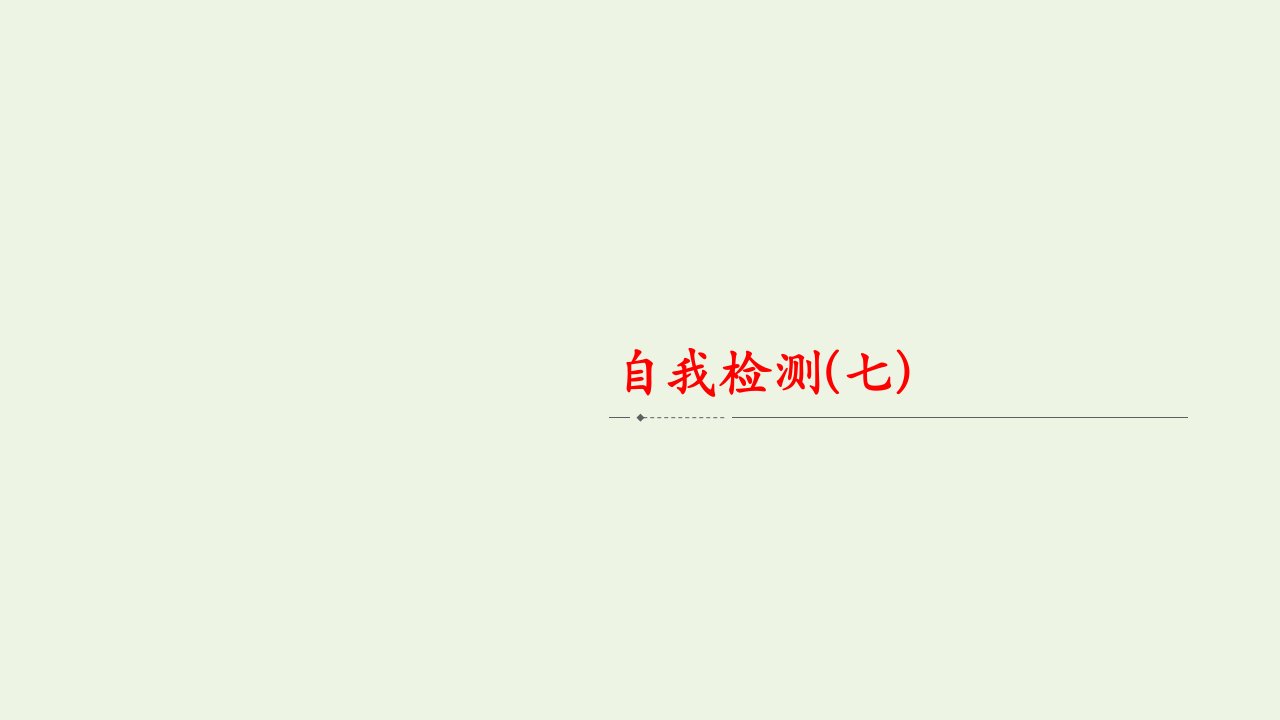 自我检测(七)